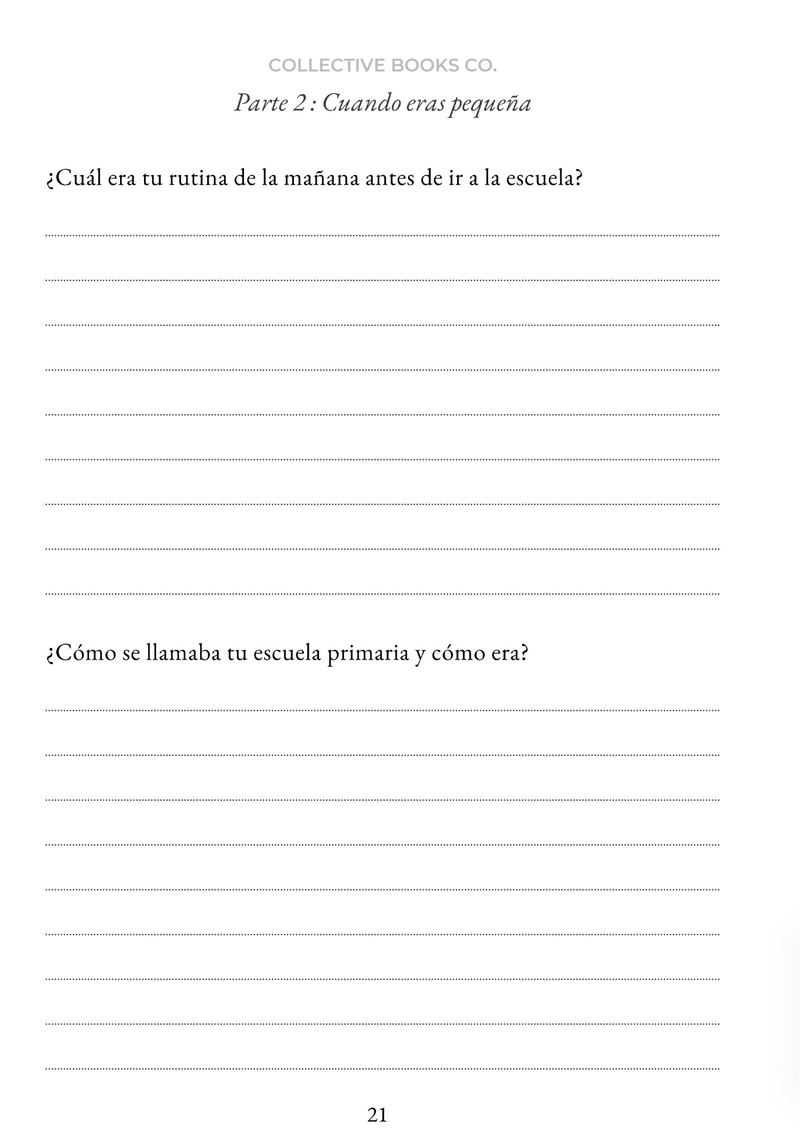 COLLECTIVE BOOKS CO.

Parte 2 : Cuando eras pequeña

¿Cuál era tu rutina de la mañana antes de ir a la escuela?

¿Cómo se llamaba tu escuela primaria y cómo era?

21